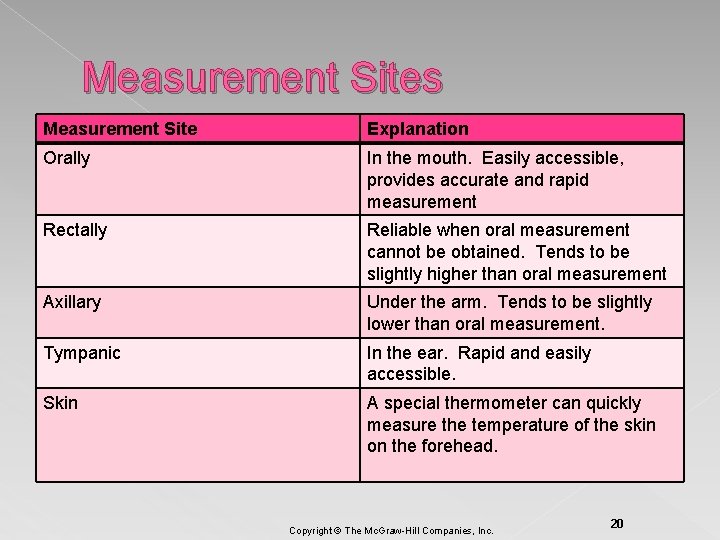 Measurement Sites

| Measurement Site | Explanation |
|---|---|
| Orally | In the mouth. Easily accessible, provides accurate and rapid measurement |
| Rectally | Reliable when oral measurement cannot be obtained. Tends to be slightly higher than oral measurement |
| Axillary | Under the arm. Tends to be slightly lower than oral measurement. |
| Tympanic | In the ear. Rapid and easily accessible. |
| Skin | A special thermometer can quickly measure the temperature of the skin on the forehead. |

Copyright © The McGraw-Hill Companies, Inc.

20